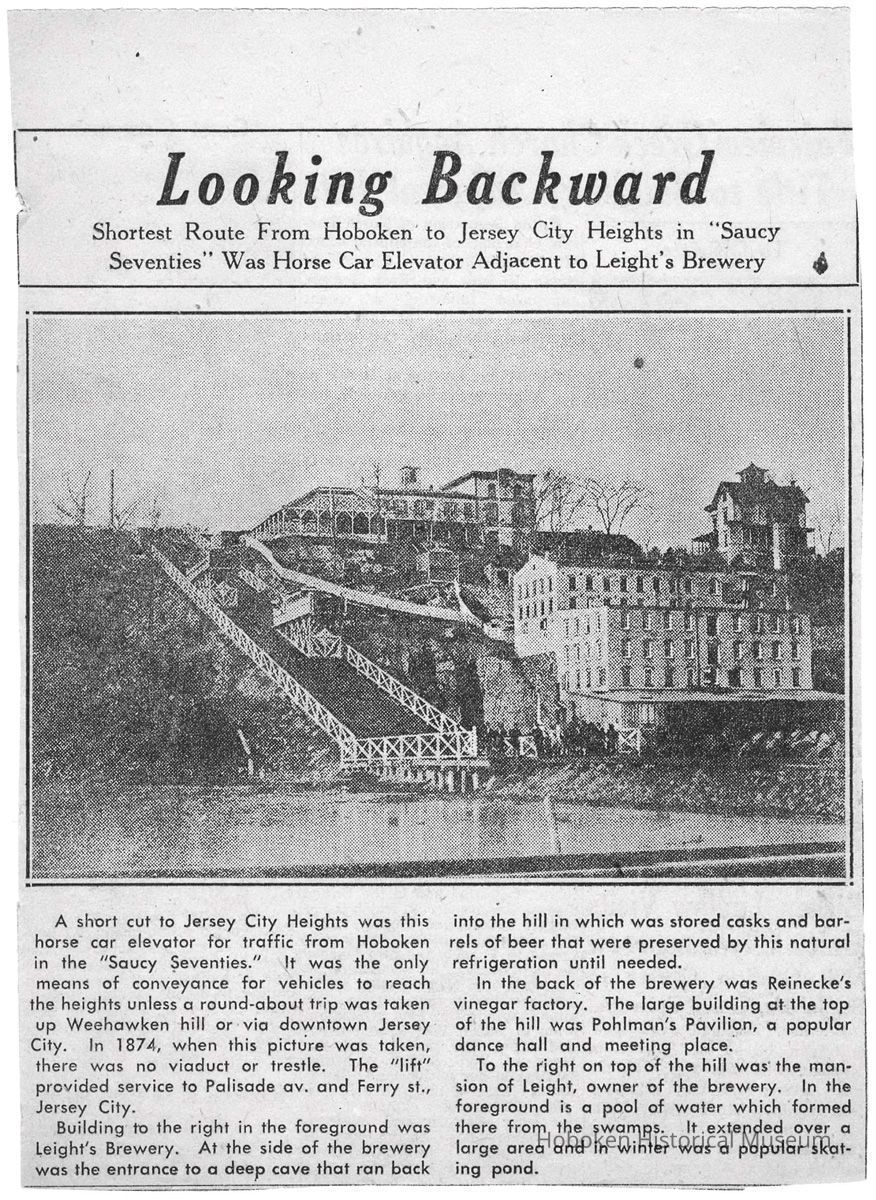 Looking Backward

Shortest Route From Hoboken to Jersey City Heights in "Saucy Seventies" Was Horse Car Elevator Adjacent to Leight's Brewery

A short cut to Jersey City Heights was this horse car elevator for traffic from Hoboken in the "Saucy Seventies." It was the only means of conveyance for vehicles to reach the heights unless a round-about trip was taken up Weehawken hill or via downtown Jersey City. In 1874, when this picture was taken, there was no viaduct or trestle. The "lift" provided service to Palisade av. and Ferry st., Jersey City.

Building to the right in the foreground was Leight's Brewery. At the side of the brewery was the entrance to a deep cave that ran back into the hill in which was stored casks and barrels of beer that were preserved by this natural refrigeration until needed.

In the back of the brewery was Reinecke's vinegar factory. The large building at the top of the hill was Pohlman's Pavilion, a popular dance hall and meeting place.

To the right on top of the hill was the mansion of Leight, owner of the brewery. In the foreground is a pool of water which formed there from the swamps. It extended over a large area and in winter was a popular skating pond.

Hoboken Historical Museum